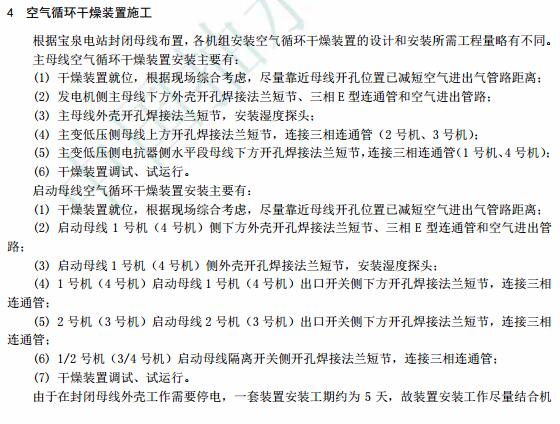 4 空气循环干燥装置施工

根据宝泉电站封闭母线布置，各机组安装空气循环干燥装置的设计和安装所需工程量略有不同。

主母线空气循环干燥装置安装主要有：

(1) 干燥装置就位，根据现场综合考虑，尽量靠近母线开孔位置已减短空气进出气管路距离；

(2) 发电机侧主母线下方外壳开孔焊接法兰短节、三相 E 型连通管和空气进出管路；

(3) 主母线外壳开孔焊接法兰短节，安装湿度探头；

(4) 主变低压侧母线上方开孔焊接法兰短节，连接三相连通管（2 号机、3 号机）；

(5) 主变低压侧电抗器侧水平段母线下方开孔焊接法兰短节，连接三相连通管（1 号机、4 号机）；

(6) 干燥装置调试、试运行。

启动母线空气循环干燥装置安装主要有：

(1) 干燥装置就位，根据现场综合考虑，尽量靠近母线开孔位置已减短空气进出气管路距离；

(2) 启动母线 1 号机（4 号机）侧下方外壳开孔焊接法兰短节、三相 E 型连通管和空气进出管路；

(3) 启动母线 1 号机（4 号机）侧外壳开孔焊接法兰短节，安装湿度探头；

(4) 1 号机（4 号机）启动母线 1 号机（4 号机）出口开关侧下方开孔焊接法兰短节，连接三相连通管；

(5) 2 号机（3 号机）启动母线 2 号机（3 号机）出口开关侧下方开孔焊接法兰短节，连接三相连通管；

(6) 1/2 号机（3/4 号机）启动母线隔离开关侧开孔焊接法兰短节，连接三相连通管；

(7) 干燥装置调试、试运行。

由于在封闭母线外壳工作需要停电，一套装置安装工期约为 5 天，故装置安装工作尽量结合机